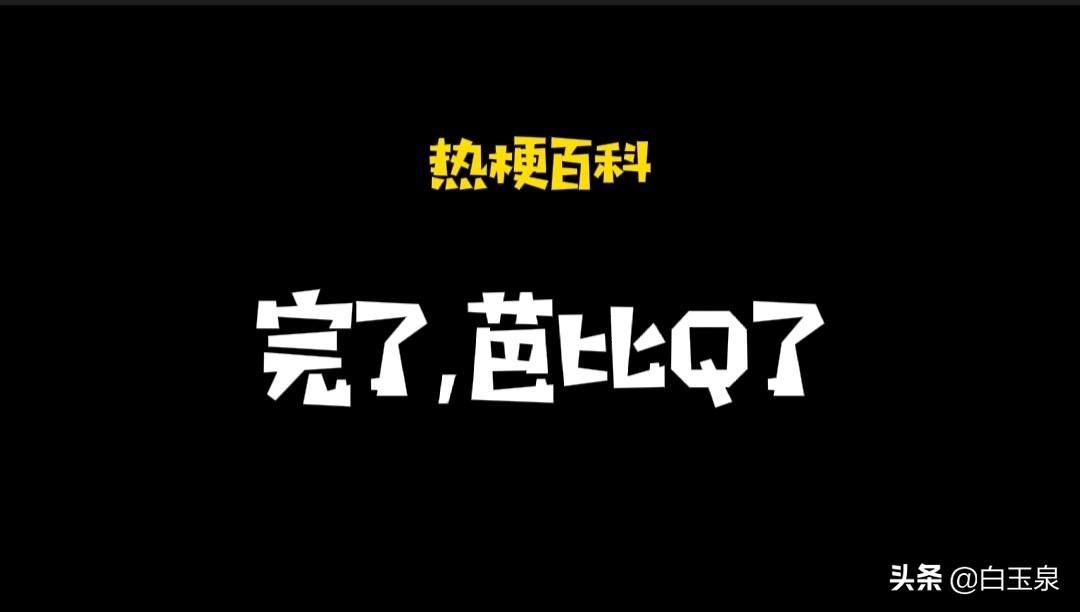 热梗百科

完了,芭比Q了

头条 @白玉泉